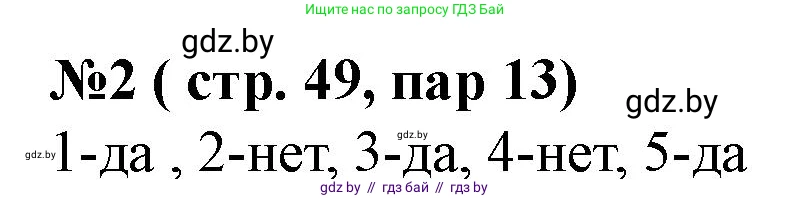 Ищите нас по запросу ГДЗ Бай

gdz.by

№2 ( стр. 49, пар 13)

gdz.by

gdz.by

gdz.by 1-да , 2-нет, 3-да, 4-нет, 5-да

gdz by // гдз бай // гдз by